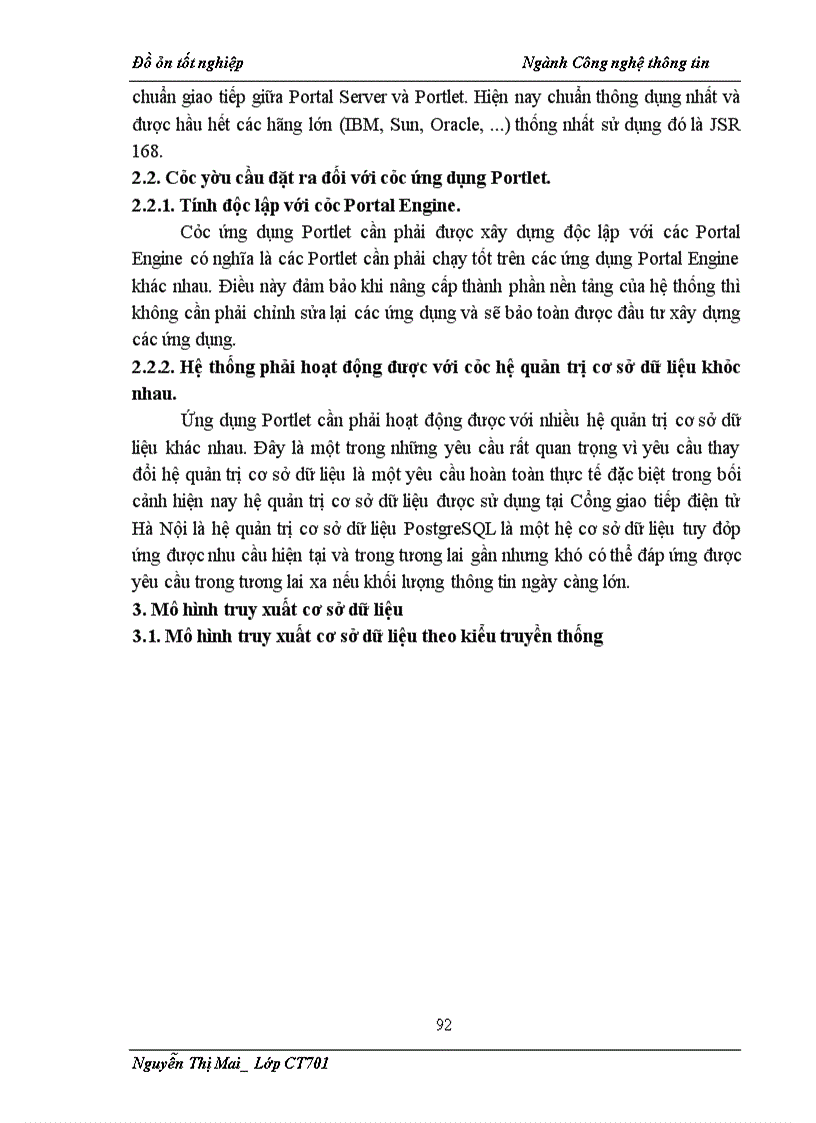 Đồ ỏn tốt nghiệp

Ngành Công nghệ thông tin

chuẩn giao tiếp giữa Portal Server và Portlet. Hiện nay chuẩn thông dụng nhất và được hầu hết các hãng lớn (IBM, Sun, Oracle, ...) thống nhất sử dụng đó là JSR 168.

2.2. Cỏc yờu cầu đặt ra đối với cỏc ứng dụng Portlet.

2.2.1. Tính độc lập với cỏc Portal Engine.

Cỏc ứng dụng Portlet cần phải được xây dựng độc lập với các Portal Engine có nghĩa là các Portlet cần phải chạy tốt trên các ứng dụng Portal Engine khác nhau. Điều này đảm bảo khi nâng cấp thành phần nền tảng của hệ thống thì không cần phải chỉnh sửa lại các ứng dụng và sẽ bảo toàn được đầu tư xây dựng các ứng dụng.

2.2.2. Hệ thống phải hoạt động được với cỏc hệ quản trị cơ sở dữ liệu khỏc nhau.

Ứng dụng Portlet cần phải hoạt động được với nhiều hệ quản trị cơ sở dữ liệu khác nhau. Đây là một trong những yêu cầu rất quan trọng vì yêu cầu thay đổi hệ quản trị cơ sở dữ liệu là một yêu cầu hoàn toàn thực tế đặc biệt trong bối cảnh hiện nay hệ quản trị cơ sở dữ liệu được sử dụng tại Cổng giao tiếp điện tử Hà Nội là hệ quản trị cơ sở dữ liệu PostgreSQL là một hệ cơ sở dữ liệu tuy đỏp ứng được nhu cầu hiện tại và trong tương lai gần nhưng khó có thể đáp ứng được yêu cầu trong tương lai xa nếu khối lượng thông tin ngày càng lớn.

3. Mô hình truy xuất cơ sở dữ liệu

3.1. Mô hình truy xuất cơ sở dữ liệu theo kiểu truyền thống

92

Nguyễn Thị Mai_ Lớp CT701